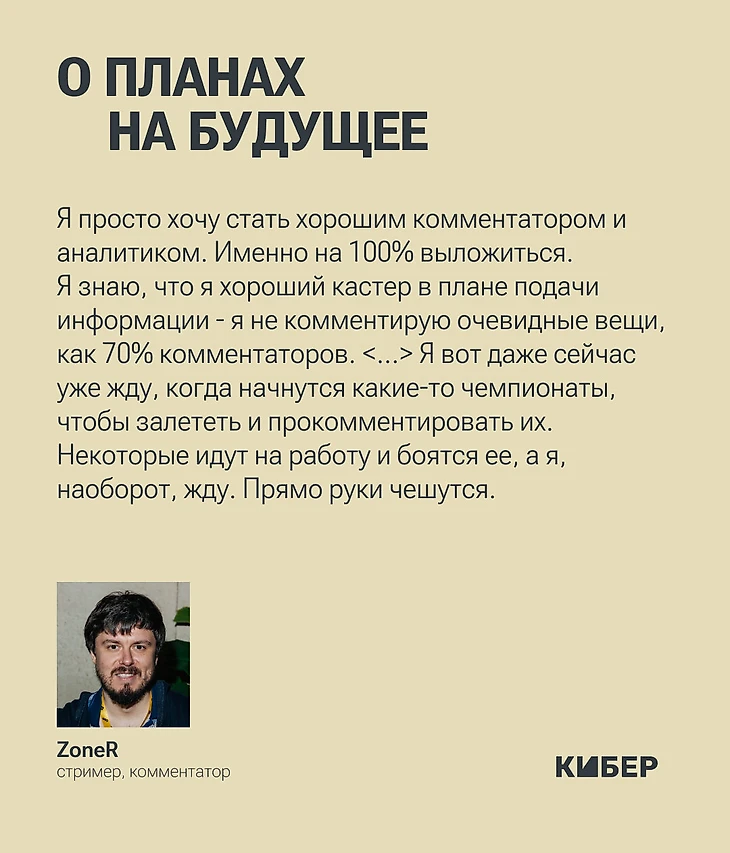 О ПЛАНАХ
НА БУДУЩЕЕ

Я просто хочу стать хорошим комментатором и аналитиком. Именно на 100% выложиться. Я знаю, что я хороший кастер в плане подачи информации - я не комментирую очевидные вещи, как 70% комментаторов. <...> Я вот даже сейчас уже жду, когда начнутся какие-то чемпионаты, чтобы залететь и прокомментировать их. Некоторые идут на работу и боятся ее, а я, наоборот, жду. Прямо руки чешутся.

ZoneR
стример, комментатор

КИБЕР